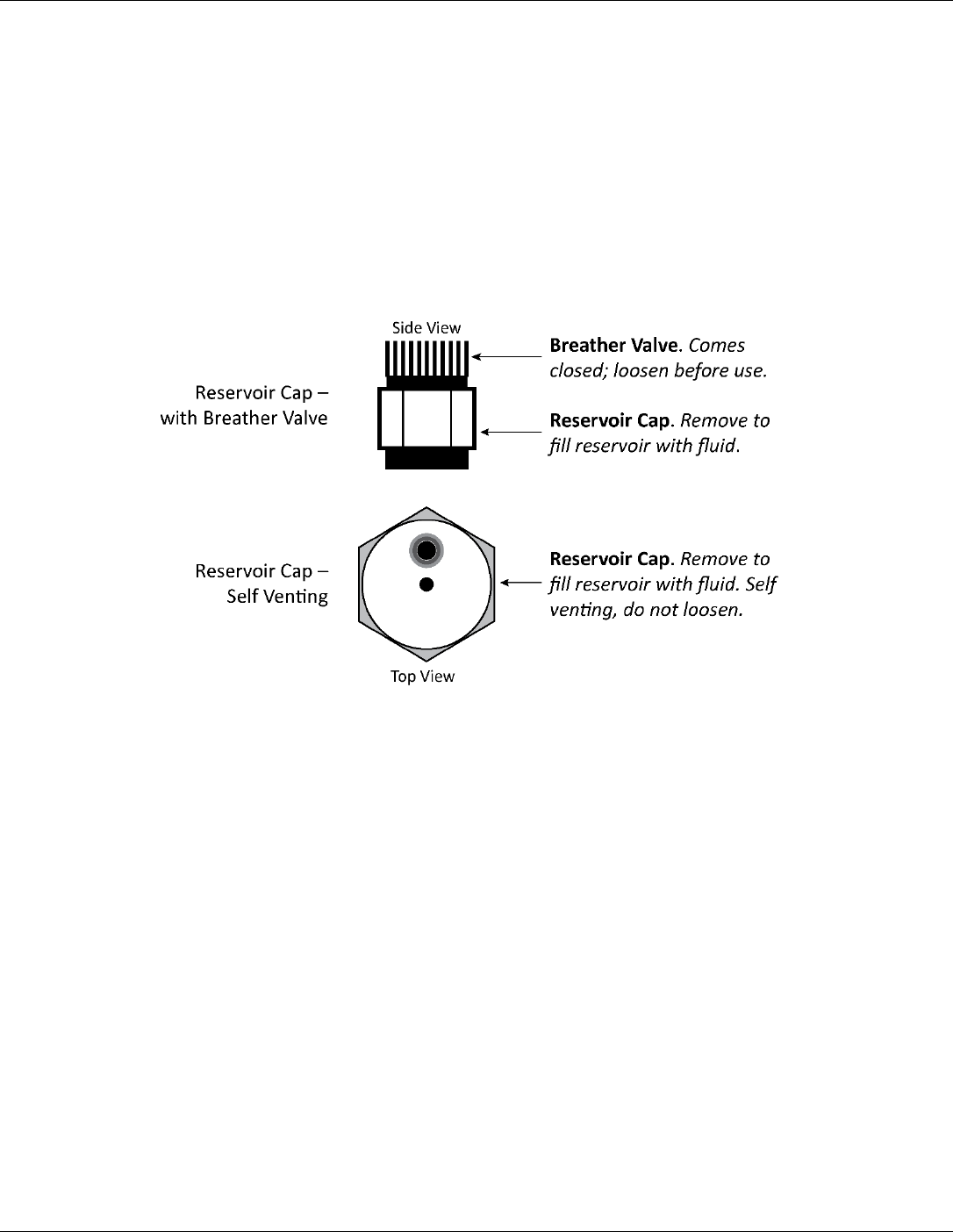 Side View

Reservoir Cap – with Breather Valve

Breather Valve. Comes closed; loosen before use.

Reservoir Cap. Remove to fill reservoir with fluid.

Reservoir Cap – Self Venting

Reservoir Cap. Remove to fill reservoir with fluid. Self venting, do not loosen.

Top View